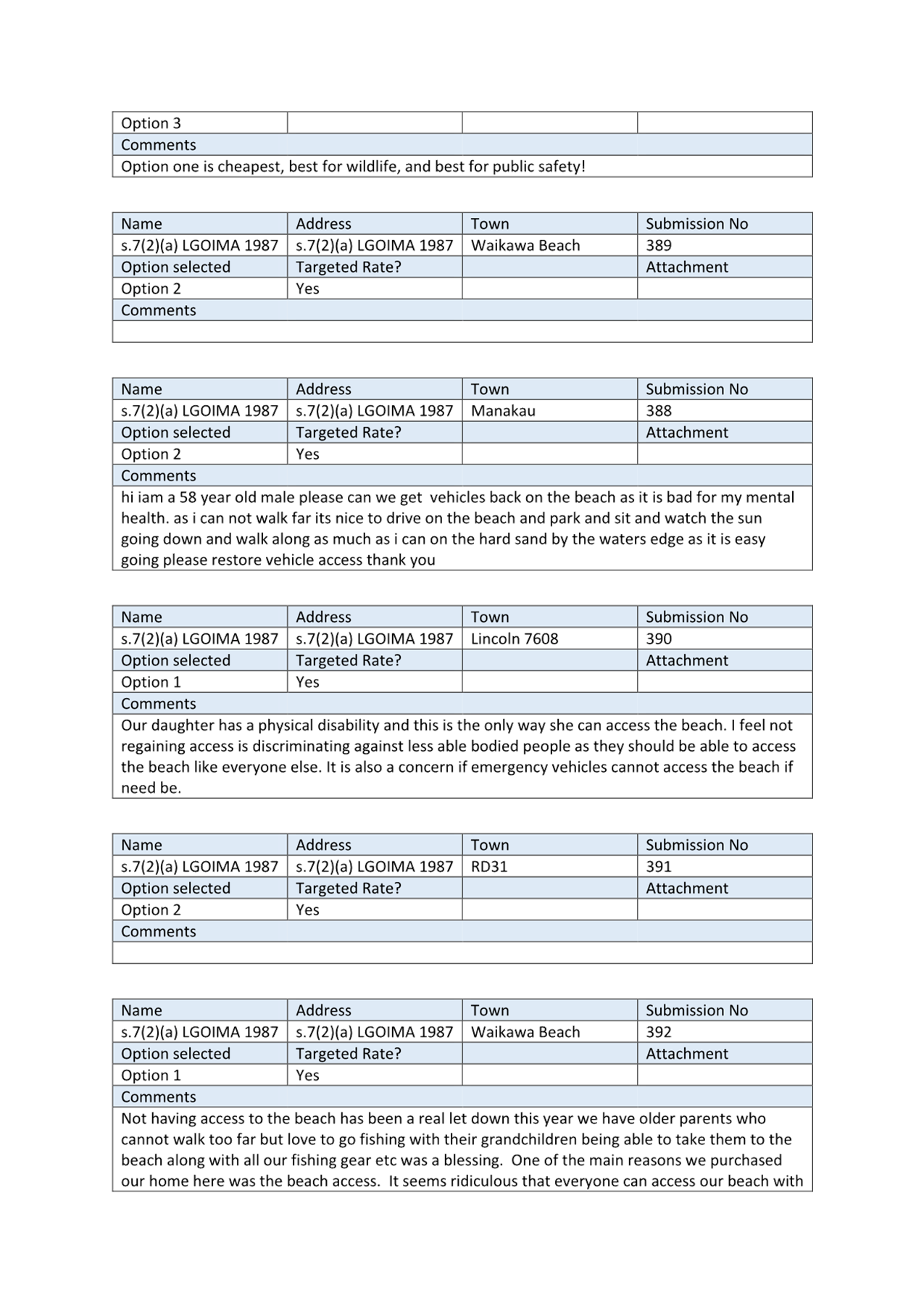 | Option 3 | | | |
|---|---|---|---|
| Comments | | | |
| Option one is cheapest, best for wildlife, and best for public safety! | | | |

| Name | Address | Town | Submission No |
|---|---|---|---|
| s.7(2)(a) LGOIMA 1987 | s.7(2)(a) LGOIMA 1987 | Waikawa Beach | 389 |
| Option selected | Targeted Rate? | | Attachment |
| Option 2 | Yes | | |
| Comments | | | |
| | | | |

| Name | Address | Town | Submission No |
|---|---|---|---|
| s.7(2)(a) LGOIMA 1987 | s.7(2)(a) LGOIMA 1987 | Manakau | 388 |
| Option selected | Targeted Rate? | | Attachment |
| Option 2 | Yes | | |
| Comments | | | |
| hi iam a 58 year old male please can we get vehicles back on the beach as it is bad for my mental health. as i can not walk far its nice to drive on the beach and park and sit and watch the sun going down and walk along as much as i can on the hard sand by the waters edge as it is easy going please restore vehicle access thank you | | | |

| Name | Address | Town | Submission No |
|---|---|---|---|
| s.7(2)(a) LGOIMA 1987 | s.7(2)(a) LGOIMA 1987 | Lincoln 7608 | 390 |
| Option selected | Targeted Rate? | | Attachment |
| Option 1 | Yes | | |
| Comments | | | |
| Our daughter has a physical disability and this is the only way she can access the beach. I feel not regaining access is discriminating against less able bodied people as they should be able to access the beach like everyone else. It is also a concern if emergency vehicles cannot access the beach if need be. | | | |

| Name | Address | Town | Submission No |
|---|---|---|---|
| s.7(2)(a) LGOIMA 1987 | s.7(2)(a) LGOIMA 1987 | RD31 | 391 |
| Option selected | Targeted Rate? | | Attachment |
| Option 2 | Yes | | |
| Comments | | | |
| | | | |

| Name | Address | Town | Submission No |
|---|---|---|---|
| s.7(2)(a) LGOIMA 1987 | s.7(2)(a) LGOIMA 1987 | Waikawa Beach | 392 |
| Option selected | Targeted Rate? | | Attachment |
| Option 1 | Yes | | |
| Comments | | | |
| Not having access to the beach has been a real let down this year we have older parents who cannot walk too far but love to go fishing with their grandchildren being able to take them to the beach along with all our fishing gear etc was a blessing. One of the main reasons we purchased our home here was the beach access. It seems ridiculous that everyone can access our beach with | | | |